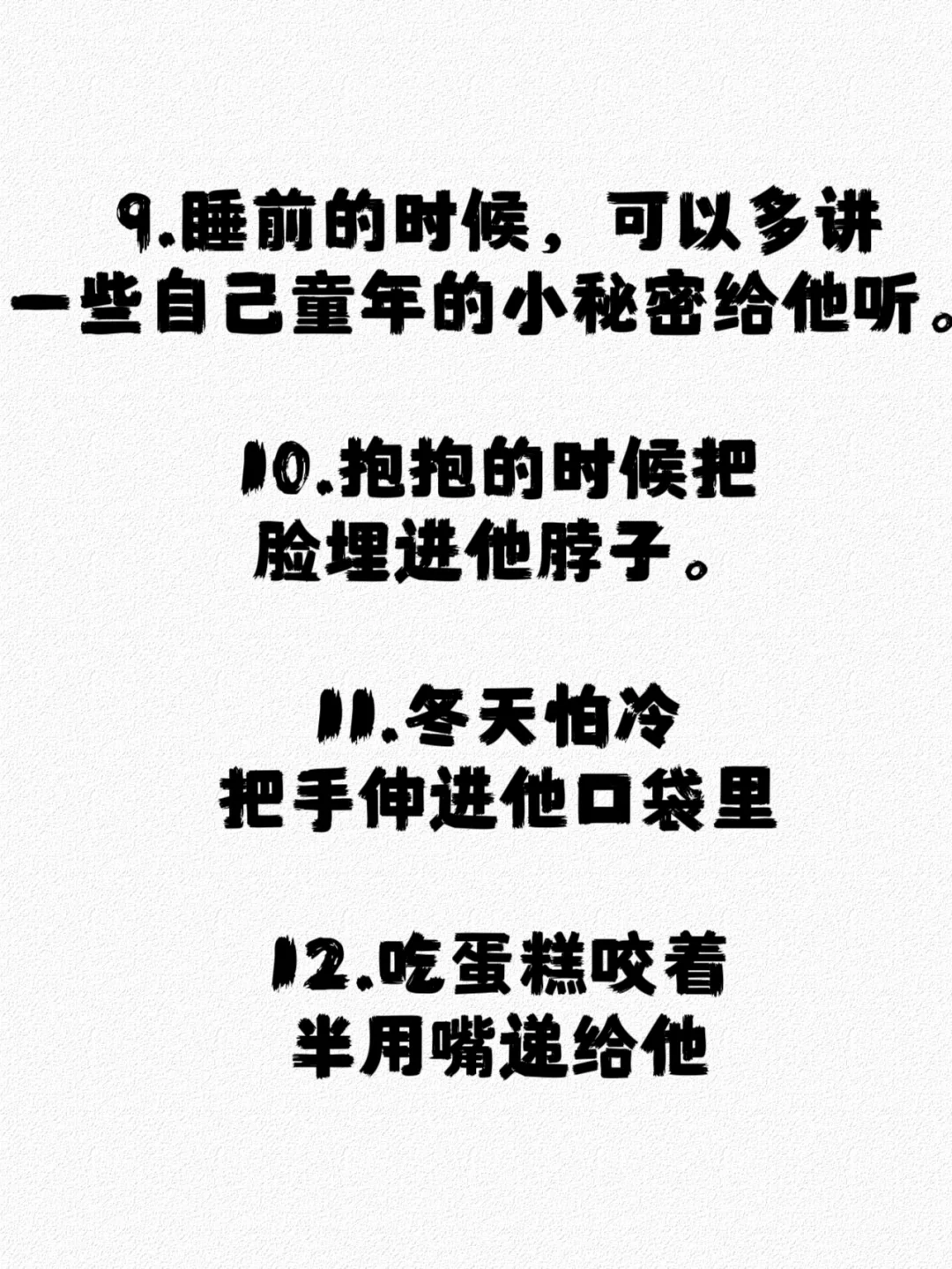 9.睡前的时候，可以多讲一些自己童年的小秘密给他听。

10.抱抱的时候把脸埋进他脖子。

11.冬天怕冷把手伸进他口袋里

12.吃蛋糕咬着半用嘴递给他